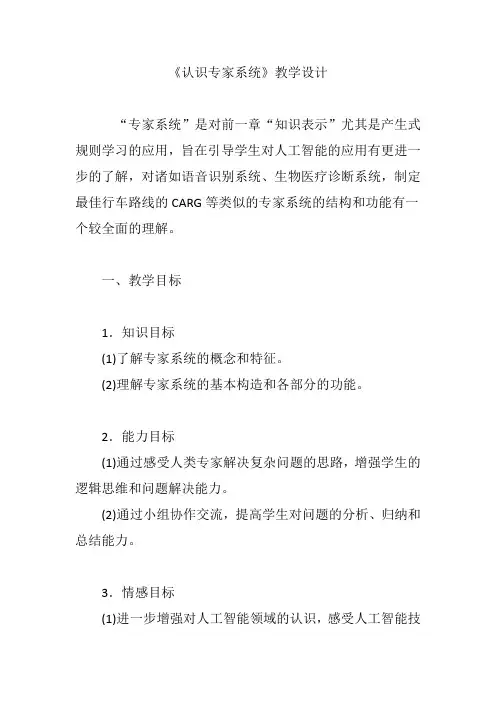 《认识专家系统》教学设计

“专家系统”是对前一章“知识表示”尤其是产生式规则学习的应用，旨在引导学生对人工智能的应用有更进一步的了解，对诸如语音识别系统、生物医疗诊断系统，制定最佳行车路线的 CARG 等类似的专家系统的结构和功能有一个较全面的理解。

一、教学目标

1．知识目标

(1)了解专家系统的概念和特征。

(2)理解专家系统的基本构造和各部分的功能。

2．能力目标

(1)通过感受人类专家解决复杂问题的思路，增强学生的逻辑思维和问题解决能力。

(2)通过小组协作交流，提高学生对问题的分析、归纳和总结能力。

3．情感目标

(1)进一步增强对人工智能领域的认识，感受人工智能技